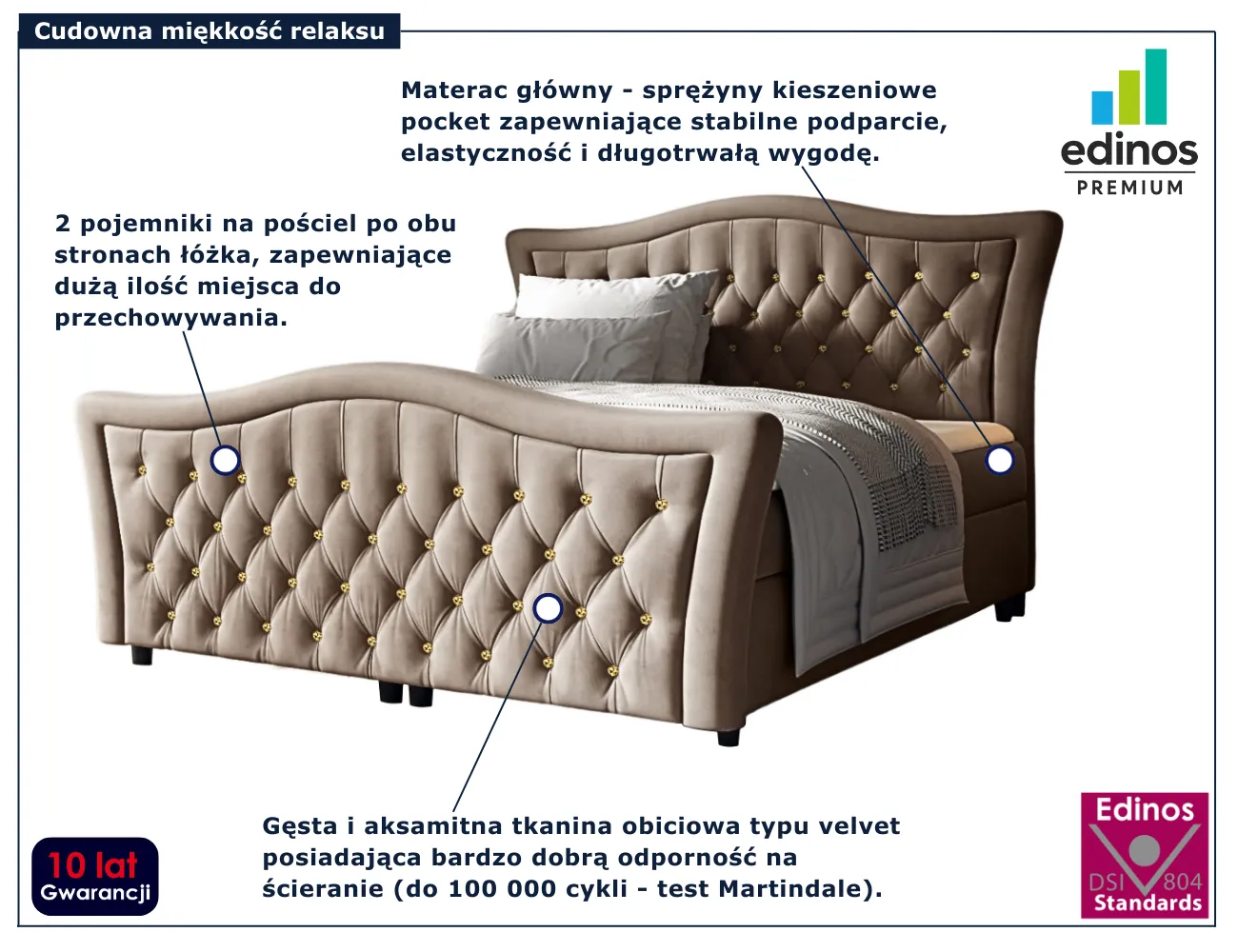 Cudowna miękkość relaksu

Materac główny - sprężyny kieszeniowe pocket zapewniające stabilne podparcie, elastyczność i długotrwałą wygodę.

edinos
PREMIUM

2 pojemniki na pościel po obu stronach łóżka, zapewniające dużą ilość miejsca do przechowywania.

Gęsta i aksamitna tkanina obiciowa typu velvet posiadająca bardzo dobrą odporność na ścieranie (do 100 000 cykli - test Martindale).

10 lat
Gwarancji

Edinos
DSI 804
Standards